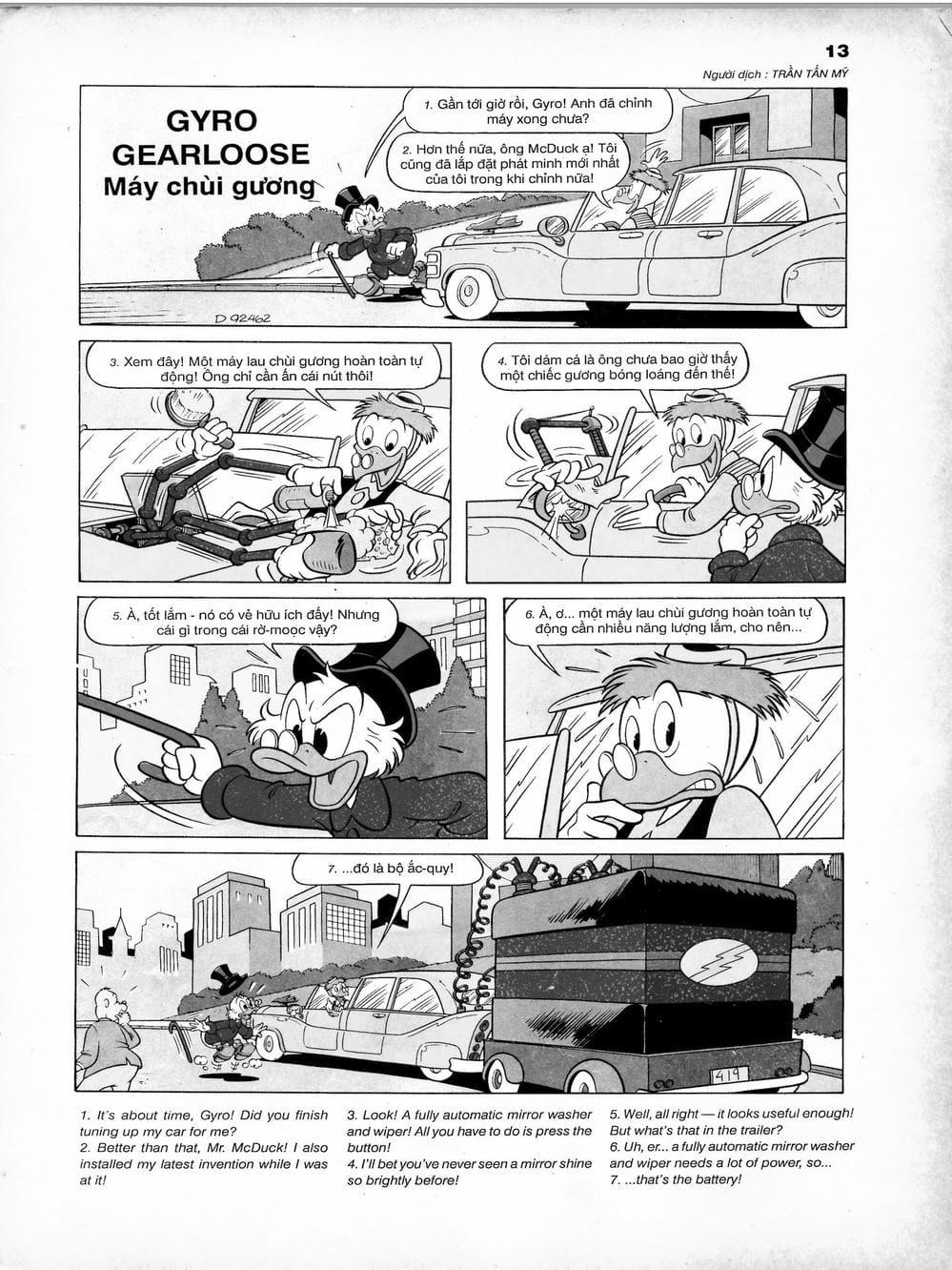 13

Người dịch : TRẦN TẤN MỸ

GYRO GEARLOOSE
Máy chùi gương

1. Gần tới giờ rồi, Gyro! Anh đã chỉnh máy xong chưa?

2. Hơn thế nữa, ông McDuck ạ! Tôi cũng đã lắp đặt phát minh mới nhất của tôi trong khi chỉnh nữa!

D 92462

3. Xem đây! Một máy lau chùi gương hoàn toàn tự động! Ông chỉ cần ấn cái nút thôi!

4. Tôi dám cá là ông chưa bao giờ thấy một chiếc gương bóng loáng đến thế!

5. À, tốt lắm - nó có vẻ hữu ích đấy! Nhưng cái gì trong cái rờ-moọc vậy?

6. À, ơ... một máy lau chùi gương hoàn toàn tự động cần nhiều năng lượng lắm, cho nên...

7. ...đó là bộ ắc-quy!

419

1. It's about time, Gyro! Did you finish tuning up my car for me?
2. Better than that, Mr. McDuck! I also installed my latest invention while I was at it!

3. Look! A fully automatic mirror washer and wiper! All you have to do is press the button!
4. I'll bet you've never seen a mirror shine so brightly before!

5. Well, all right — it looks useful enough! But what's that in the trailer?
6. Uh, er... a fully automatic mirror washer and wiper needs a lot of power, so...
7. ...that's the battery!